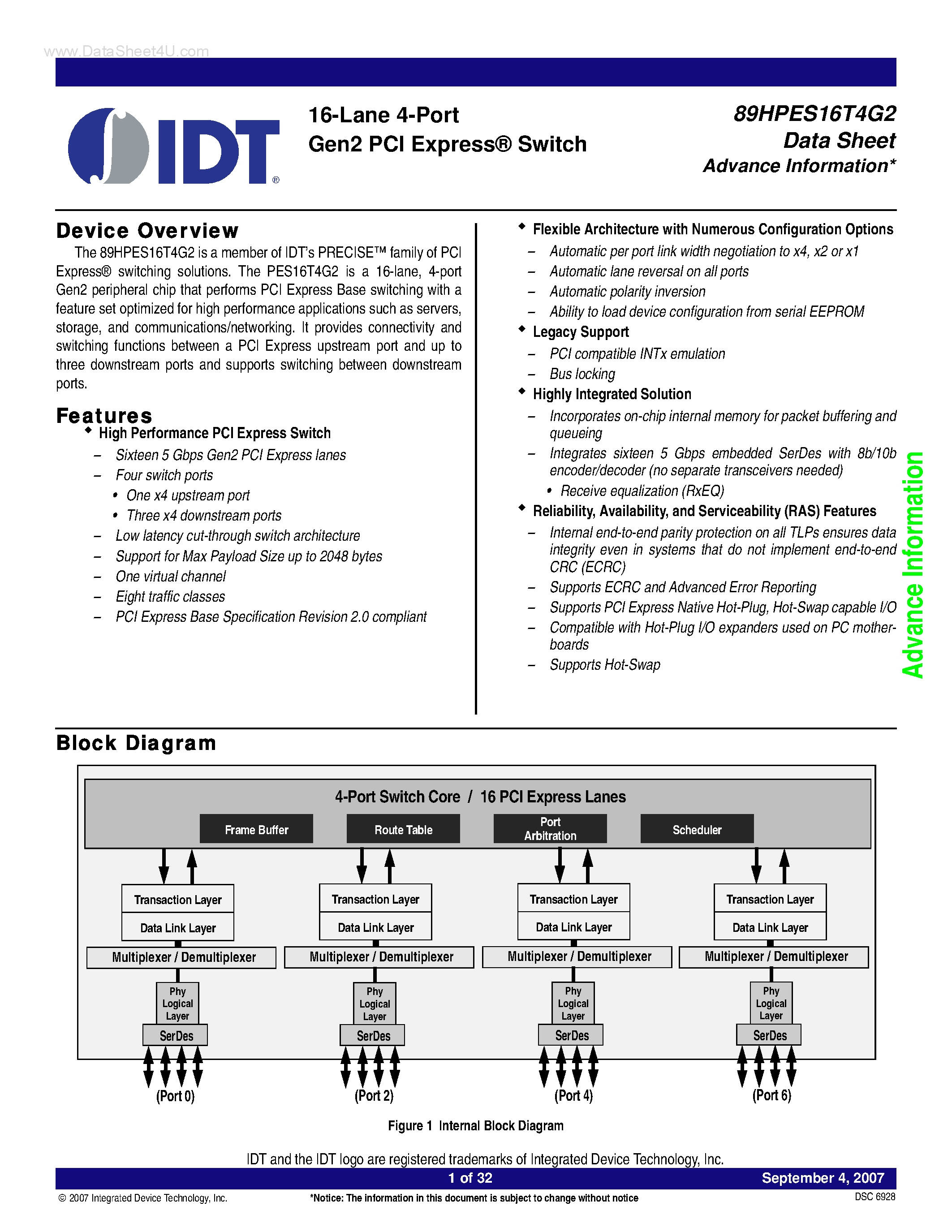 www.DataSheet4U.com

IDT®

16-Lane 4-Port
Gen2 PCI Express® Switch

89HPES16T4G2
Data Sheet
Advance Information*

Device Overview

The 89HPES16T4G2 is a member of IDT's PRECISE™ family of PCI Express® switching solutions. The PES16T4G2 is a 16-lane, 4-port Gen2 peripheral chip that performs PCI Express Base switching with a feature set optimized for high performance applications such as servers, storage, and communications/networking. It provides connectivity and switching functions between a PCI Express upstream port and up to three downstream ports and supports switching between downstream ports.

Features

◆ High Performance PCI Express Switch
– Sixteen 5 Gbps Gen2 PCI Express lanes
– Four switch ports
• One x4 upstream port
• Three x4 downstream ports
– Low latency cut-through switch architecture
– Support for Max Payload Size up to 2048 bytes
– One virtual channel
– Eight traffic classes
– PCI Express Base Specification Revision 2.0 compliant

◆ Flexible Architecture with Numerous Configuration Options
– Automatic per port link width negotiation to x4, x2 or x1
– Automatic lane reversal on all ports
– Automatic polarity inversion
– Ability to load device configuration from serial EEPROM
◆ Legacy Support
– PCI compatible INTx emulation
– Bus locking
◆ Highly Integrated Solution
– Incorporates on-chip internal memory for packet buffering and queueing
– Integrates sixteen 5 Gbps embedded SerDes with 8b/10b encoder/decoder (no separate transceivers needed)
• Receive equalization (RxEQ)
◆ Reliability, Availability, and Serviceability (RAS) Features
– Internal end-to-end parity protection on all TLPs ensures data integrity even in systems that do not implement end-to-end CRC (ECRC)
– Supports ECRC and Advanced Error Reporting
– Supports PCI Express Native Hot-Plug, Hot-Swap capable I/O
– Compatible with Hot-Plug I/O expanders used on PC motherboards
– Supports Hot-Swap

Advance Information

Block Diagram

4-Port Switch Core / 16 PCI Express Lanes
Frame Buffer
Route Table
Port Arbitration
Scheduler
Transaction Layer
Data Link Layer
Multiplexer / Demultiplexer
Phy Logical Layer
SerDes
(Port 0)
Transaction Layer
Data Link Layer
Multiplexer / Demultiplexer
Phy Logical Layer
SerDes
(Port 2)
Transaction Layer
Data Link Layer
Multiplexer / Demultiplexer
Phy Logical Layer
SerDes
(Port 4)
Transaction Layer
Data Link Layer
Multiplexer / Demultiplexer
Phy Logical Layer
SerDes
(Port 6)

Figure 1 Internal Block Diagram

IDT and the IDT logo are registered trademarks of Integrated Device Technology, Inc.
1 of 32
September 4, 2007
© 2007 Integrated Device Technology, Inc.
*Notice: The information in this document is subject to change without notice
DSC 6928